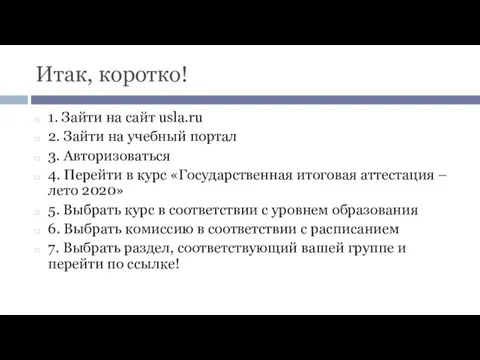 Итак, коротко!

1. Зайти на сайт usla.ru

2. Зайти на учебный портал

3. Авторизоваться

4. Перейти в курс «Государственная итоговая аттестация – лето 2020»

5. Выбрать курс в соответствии с уровнем образования

6. Выбрать комиссию в соответствии с расписанием

7. Выбрать раздел, соответствующий вашей группе и перейти по ссылке!